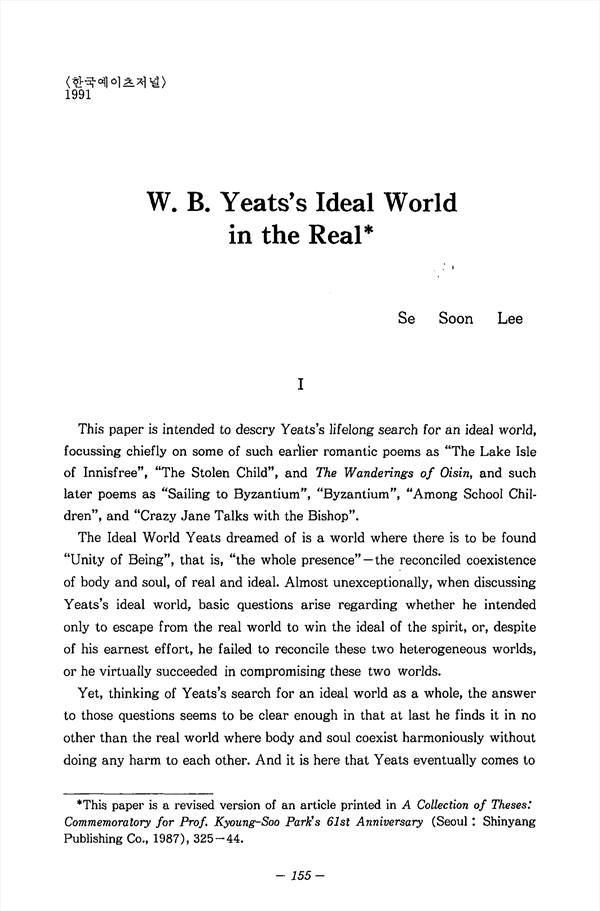 〈한국예이츠저널〉
1991

W. B. Yeats's Ideal World in the Real*

Se Soon Lee

I

This paper is intended to descry Yeats's lifelong search for an ideal world, focussing chiefly on some of such earlier romantic poems as "The Lake Isle of Innisfree", "The Stolen Child", and The Wanderings of Oisin, and such later poems as "Sailing to Byzantium", "Byzantium", "Among School Children", and "Crazy Jane Talks with the Bishop".

The Ideal World Yeats dreamed of is a world where there is to be found "Unity of Being", that is, "the whole presence"—the reconciled coexistence of body and soul, of real and ideal. Almost unexceptionally, when discussing Yeats's ideal world, basic questions arise regarding whether he intended only to escape from the real world to win the ideal of the spirit, or, despite of his earnest effort, he failed to reconcile these two heterogeneous worlds, or he virtually succeeded in compromising these two worlds.

Yet, thinking of Yeats's search for an ideal world as a whole, the answer to those questions seems to be clear enough in that at last he finds it in no other than the real world where body and soul coexist harmoniously without doing any harm to each other. And it is here that Yeats eventually comes to

*This paper is a revised version of an article printed in A Collection of Theses: Commemoratory for Prof. Kyoung-Soo Park's 61st Anniversary (Seoul : Shinyang Publishing Co., 1987), 325—44.

— 155 —